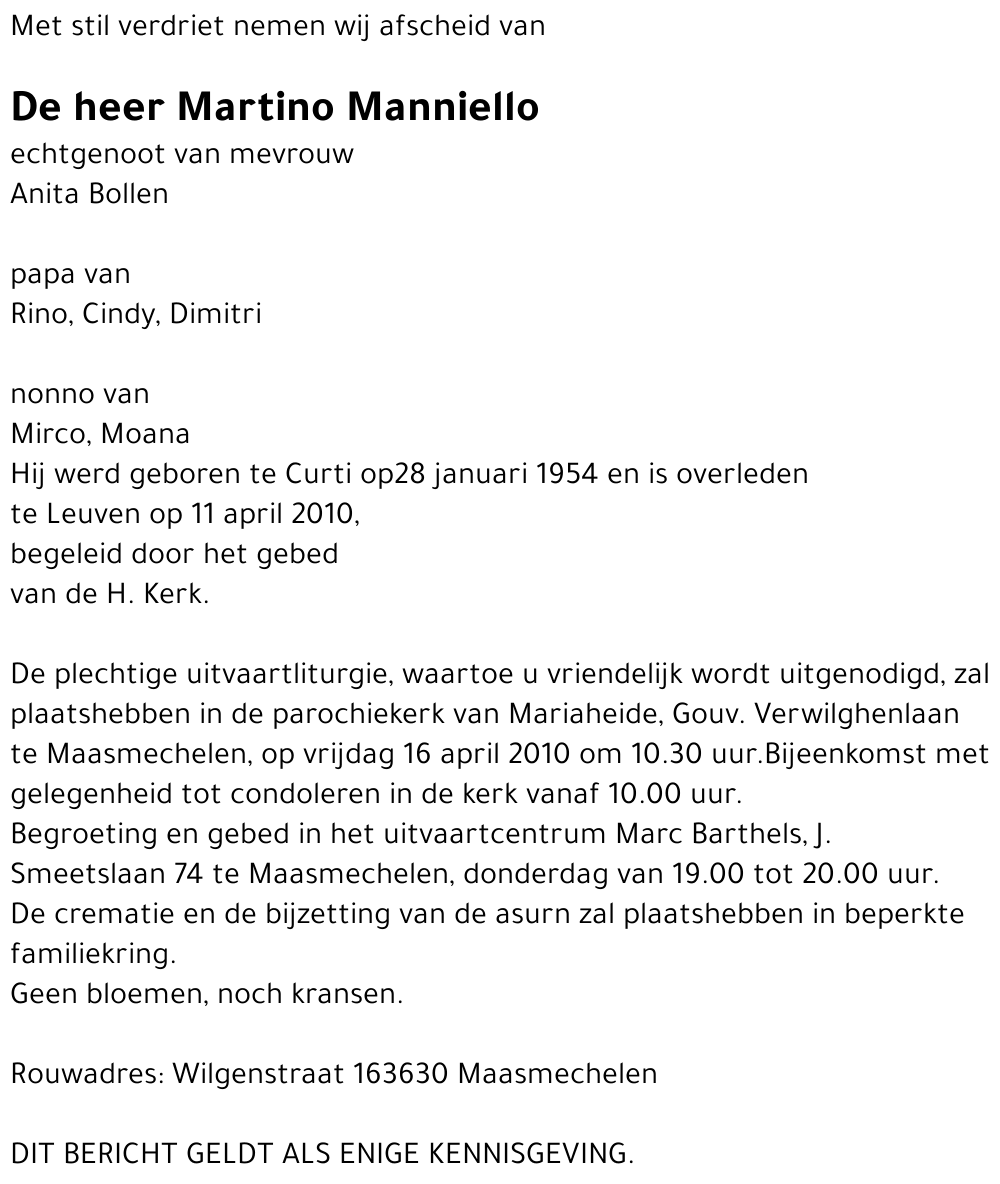 Met stil verdriet nemen wij afscheid van

De heer Martino Manniello
echtgenoot van mevrouw
Anita Bollen

papa van
Rino, Cindy, Dimitri

nonno van
Mirco, Moana
Hij werd geboren te Curti op28 januari 1954 en is overleden te Leuven op 11 april 2010,
begeleid door het gebed
van de H. Kerk.

De plechtige uitvaartliturgie, waartoe u vriendelijk wordt uitgenodigd, zal plaatshebben in de parochiekerk van Mariaheide, Gouv. Verwilghenlaan te Maasmechelen, op vrijdag 16 april 2010 om 10.30 uur.Bijeenkomst met gelegenheid tot condoleren in de kerk vanaf 10.00 uur.
Begroeting en gebed in het uitvaartcentrum Marc Barthels, J. Smeetslaan 74 te Maasmechelen, donderdag van 19.00 tot 20.00 uur.
De crematie en de bijzetting van de asurn zal plaatshebben in beperkte familiekring.
Geen bloemen, noch kransen.

Rouwadres: Wilgenstraat 163630 Maasmechelen

DIT BERICHT GELDT ALS ENIGE KENNISGEVING.